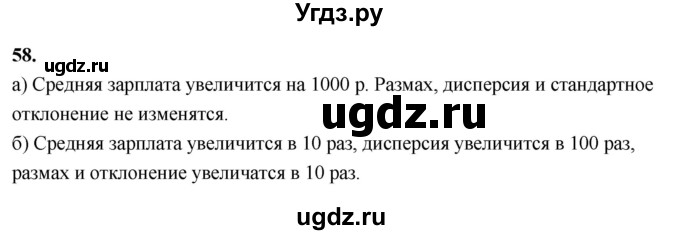 Угдз.ру

58. ugdz.ru

а) Средняя зарплата увеличится на 1000 р. Размах, дисперсия и стандартное отклонение не изменятся.

ugdz.ru

б) Средняя зарплата увеличится в 10 раз, дисперсия увеличится в 100 раз, размах и отклонение увеличатся в 10 раз.

ugdz.ru